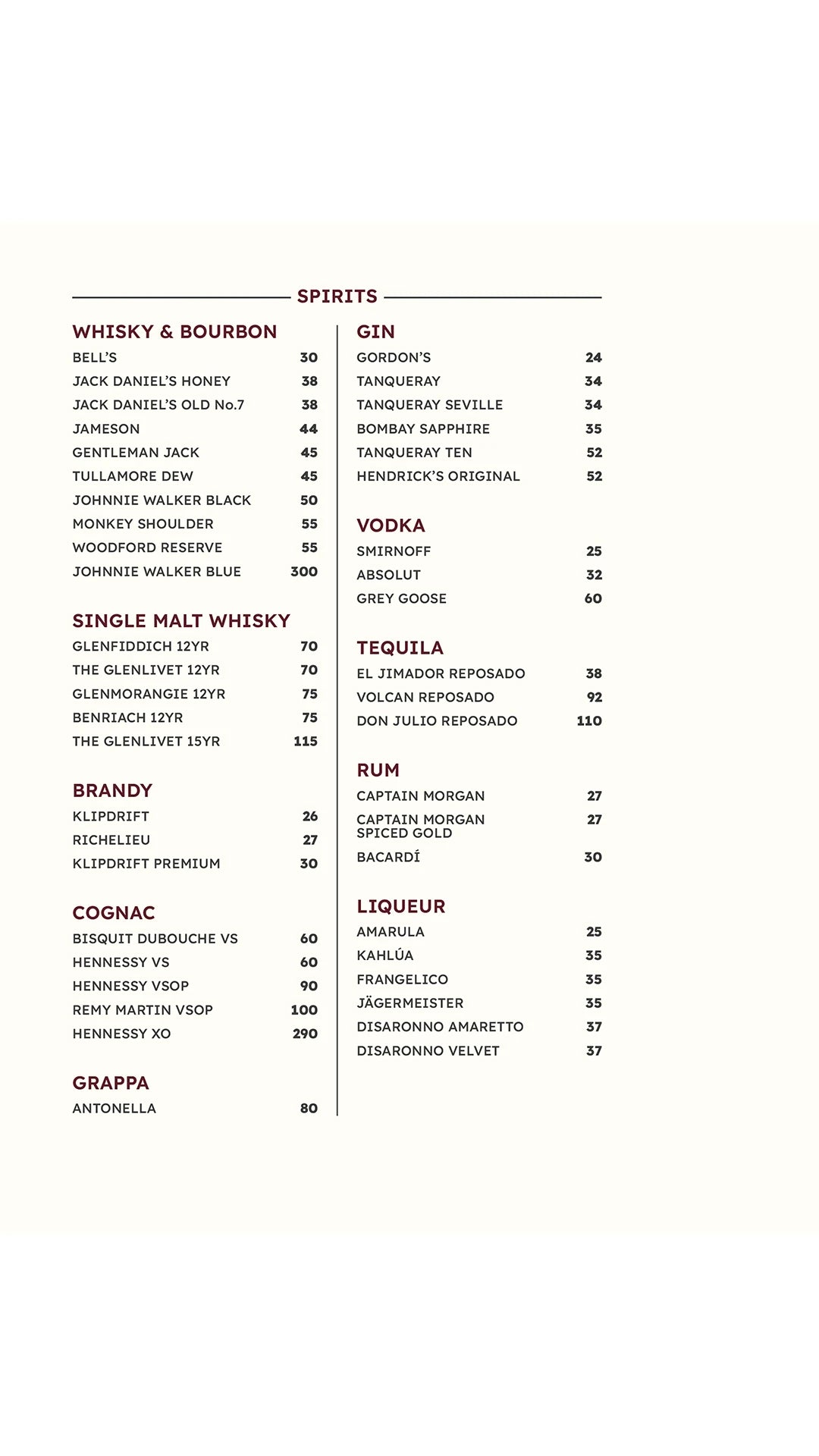 SPIRITS

WHISKY & BOURBON
BELL'S 30
JACK DANIEL'S HONEY 38
JACK DANIEL'S OLD No.7 38
JAMESON 44
GENTLEMAN JACK 45
TULLAMORE DEW 45
JOHNNIE WALKER BLACK 50
MONKEY SHOULDER 55
WOODFORD RESERVE 55
JOHNNIE WALKER BLUE 300

SINGLE MALT WHISKY
GLENFIDDICH 12YR 70
THE GLENLIVET 12YR 70
GLENMORANGIE 12YR 75
BENRIACH 12YR 75
THE GLENLIVET 15YR 115

BRANDY
KLIPDRIFT 26
RICHELIEU 27
KLIPDRIFT PREMIUM 30

COGNAC
BISQUIT DUBOUCHE VS 60
HENNESSY VS 60
HENNESSY VSOP 90
REMY MARTIN VSOP 100
HENNESSY XO 290

GRAPPA
ANTONELLA 80

GIN
GORDON'S 24
TANQUERAY 34
TANQUERAY SEVILLE 34
BOMBAY SAPPHIRE 35
TANQUERAY TEN 52
HENDRICK'S ORIGINAL 52

VODKA
SMIRNOFF 25
ABSOLUT 32
GREY GOOSE 60

TEQUILA
EL JIMADOR REPOSADO 38
VOLCAN REPOSADO 92
DON JULIO REPOSADO 110

RUM
CAPTAIN MORGAN 27
CAPTAIN MORGAN SPICED GOLD 27
BACARDÍ 30

LIQUEUR
AMARULA 25
KAHLÚA 35
FRANGELICO 35
JÄGERMEISTER 35
DISARONNO AMARETTO 37
DISARONNO VELVET 37